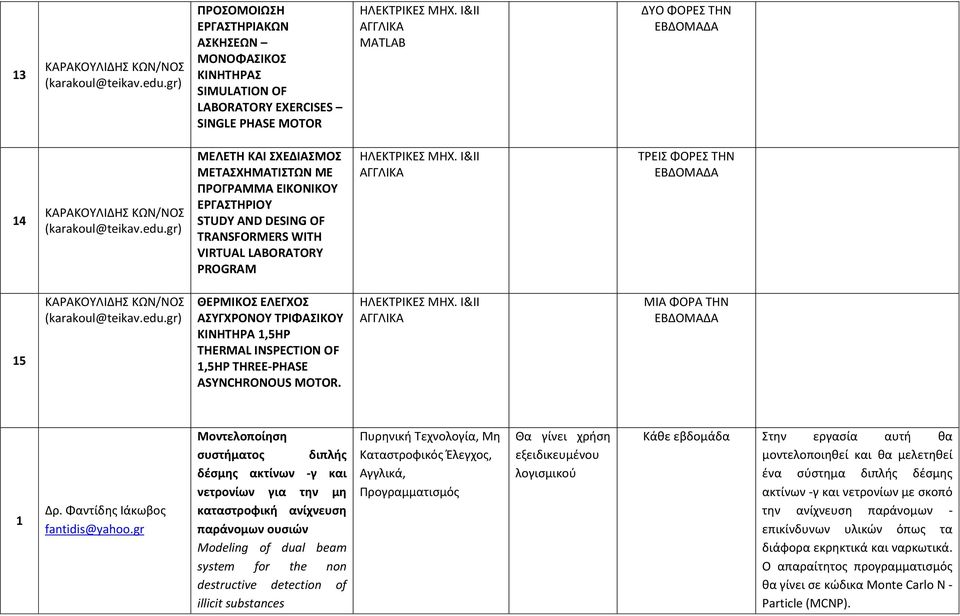 | | | | | | | |
|---|---|---|---|---|---|---|
| 13 | ΚΑΡΑΚΟΥΛΙΔΗΣ ΚΩΝ/ΝΟΣ (karakoul@teikav.edu.gr) | ΠΡΟΣΟΜΟΙΩΣΗ ΕΡΓΑΣΤΗΡΙΑΚΩΝ ΑΣΚΗΣΕΩΝ – ΜΟΝΟΦΑΣΙΚΟΣ ΚΙΝΗΤΗΡΑΣ SIMULATION OF LABORATORY EXERCISES – SINGLE PHASE MOTOR | ΗΛΕΚΤΡΙΚΕΣ ΜΗΧ. Ι&ΙΙ ΑΓΓΛΙΚΑ MATLAB | | ΔΥΟ ΦΟΡΕΣ ΤΗΝ ΕΒΔΟΜΑΔΑ | |
| 14 | ΚΑΡΑΚΟΥΛΙΔΗΣ ΚΩΝ/ΝΟΣ (karakoul@teikav.edu.gr) | ΜΕΛΕΤΗ ΚΑΙ ΣΧΕΔΙΑΣΜΟΣ ΜΕΤΑΣΧΗΜΑΤΙΣΤΩΝ ΜΕ ΠΡΟΓΡΑΜΜΑ ΕΙΚΟΝΙΚΟΥ ΕΡΓΑΣΤΗΡΙΟΥ STUDY AND DESING OF TRANSFORMERS WITH VIRTUAL LABORATORY PROGRAM | ΗΛΕΚΤΡΙΚΕΣ ΜΗΧ. Ι&ΙΙ ΑΓΓΛΙΚΑ | | ΤΡΕΙΣ ΦΟΡΕΣ ΤΗΝ ΕΒΔΟΜΑΔΑ | |
| 15 | ΚΑΡΑΚΟΥΛΙΔΗΣ ΚΩΝ/ΝΟΣ (karakoul@teikav.edu.gr) | ΘΕΡΜΙΚΟΣ ΕΛΕΓΧΟΣ ΑΣΥΓΧΡΟΝΟΥ ΤΡΙΦΑΣΙΚΟΥ ΚΙΝΗΤΗΡΑ 1,5HP THERMAL INSPECTION OF 1,5HP THREE-PHASE ASYNCHRONOUS MOTOR. | ΗΛΕΚΤΡΙΚΕΣ ΜΗΧ. Ι&ΙΙ ΑΓΓΛΙΚΑ | | ΜΙΑ ΦΟΡΑ ΤΗΝ ΕΒΔΟΜΑΔΑ | |
| 1 | Δρ. Φαντίδης Ιάκωβος fantidis@yahoo.gr | Μοντελοποίηση συστήματος διπλής δέσμης ακτίνων -γ και νετρονίων για την μη καταστροφική ανίχνευση παράνομων ουσιών Modeling of dual beam system for the non destructive detection of illicit substances | Πυρηνική Τεχνολογία, Μη Καταστροφικός Έλεγχος, Αγγλικά, Προγραμματισμός | Θα γίνει χρήση εξειδικευμένου λογισμικού | Κάθε εβδομάδα | Στην εργασία αυτή θα μοντελοποιηθεί και θα μελετηθεί ένα σύστημα διπλής δέσμης ακτίνων -γ και νετρονίων με σκοπό την ανίχνευση παράνομων - επικίνδυνων υλικών όπως τα διάφορα εκρηκτικά και ναρκωτικά. Ο απαραίτητος προγραμματισμός θα γίνει σε κώδικα Monte Carlo N - Particle (MCNP). |